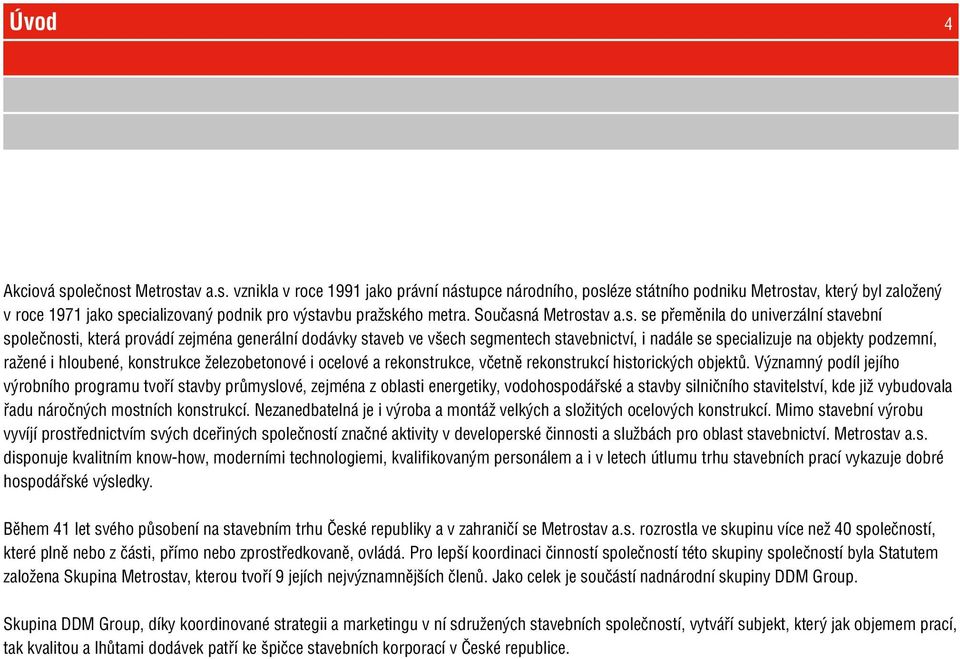 Úvod

4

Akciová společnost Metrostav a.s. vznikla v roce 1991 jako právní nástupce národního, posléze státního podniku Metrostav, který byl založený v roce 1971 jako specializovaný podnik pro výstavbu pražského metra. Současná Metrostav a.s. se přeměnila do univerzální stavební společnosti, která provádí zejména generální dodávky staveb ve všech segmentech stavebnictví, i nadále se specializuje na objekty podzemní, ražené i hloubené, konstrukce železobetonové i ocelové a rekonstrukce, včetně rekonstrukcí historických objektů. Významný podíl jejího výrobního programu tvoří stavby průmyslové, zejména z oblasti energetiky, vodohospodářské a stavby silničního stavitelství, kde již vybudovala řadu náročných mostních konstrukcí. Nezanedbatelná je i výroba a montáž velkých a složitých ocelových konstrukcí. Mimo stavební výrobu vyvíjí prostřednictvím svých dceřiných společností značné aktivity v developerské činnosti a službách pro oblast stavebnictví. Metrostav a.s. disponuje kvalitním know-how, moderními technologiemi, kvalifikovaným personálem a i v letech útlumu trhu stavebních prací vykazuje dobré hospodářské výsledky.

Během 41 let svého působení na stavebním trhu České republiky a v zahraničí se Metrostav a.s. rozrostla ve skupinu více než 40 společností, které plně nebo z části, přímo nebo zprostředkovaně, ovládá. Pro lepší koordinaci činností společností této skupiny společností byla Statutem založena Skupina Metrostav, kterou tvoří 9 jejích nejvýznamnějších členů. Jako celek je součástí nadnárodní skupiny DDM Group.

Skupina DDM Group, díky koordinované strategii a marketingu v ní sdružených stavebních společností, vytváří subjekt, který jak objemem prací, tak kvalitou a lhůtami dodávek patří ke špičce stavebních korporací v České republice.